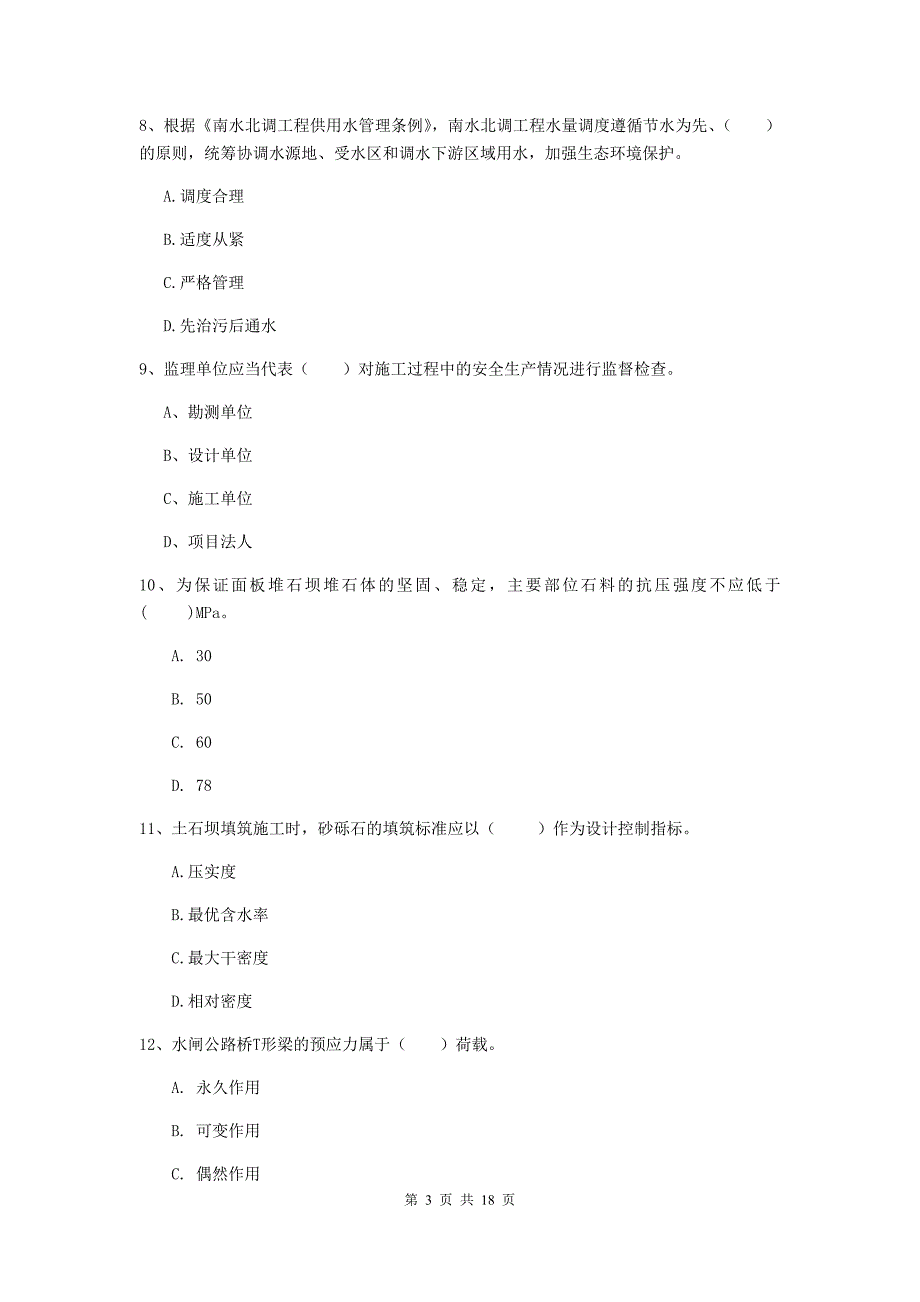 8、根据《南水北调工程供用水管理条例》，南水北调工程水量调度遵循节水为先、（　　）的原则，统筹协调水源地、受水区和调水下游区域用水，加强生态环境保护。

A.调度合理

B.适度从紧

C.严格管理

D.先治污后通水

9、监理单位应当代表（　　）对施工过程中的安全生产情况进行监督检查。

A、勘测单位

B、设计单位

C、施工单位

D、项目法人

10、为保证面板堆石坝堆石体的坚固、稳定，主要部位石料的抗压强度不应低于（　　）MPa。

A. 30

B. 50

C. 60

D. 78

11、土石坝填筑施工时，砂砾石的填筑标准应以（　　）作为设计控制指标。

A.压实度

B.最优含水率

C.最大干密度

D.相对密度

12、水闸公路桥T形梁的预应力属于（　　）荷载。

A. 永久作用

B. 可变作用

C. 偶然作用

第 3 页 共 18 页